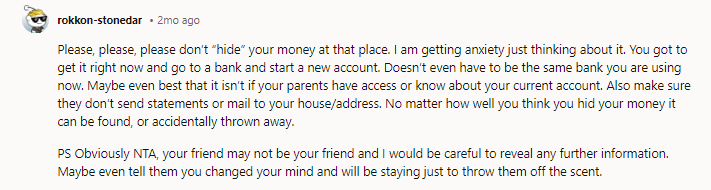 rokkon-stonedar • 2mo ago

Please, please, please don't "hide" your money at that place. I am getting anxiety just thinking about it. You got to get it right now and go to a bank and start a new account. Doesn't even have to be the same bank you are using now. Maybe even best that it isn't if your parents have access or know about your current account. Also make sure they don't send statements or mail to your house/address. No matter how well you think you hid your money it can be found, or accidentally thrown away.

PS Obviously NTA, your friend may not be your friend and I would be careful to reveal any further information. Maybe even tell them you changed your mind and will be staying just to throw them off the scent.